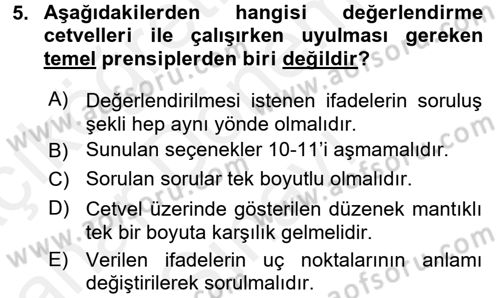 5. Aşağıdakilerden hangisi değerlendirme cetvelleri ile çalışırken uyulması gereken temel prensiplerden biri değildir?

A) Değerlendirilmesi istenen ifadelerin soruluş şekli hep aynı yönde olmalıdır.
B) Sunulan seçenekler 10-11'i aşmamalıdır.
C) Sorulan sorular tek boyutlu olmalıdır.
D) Cetvel üzerinde gösterilen düzenek mantıklı tek bir boyuta karşılık gelmelidir.
E) Verilen ifadelerin uç noktalarının anlamı değiştirilerek sorulmalıdır.

www.aofsoru.com